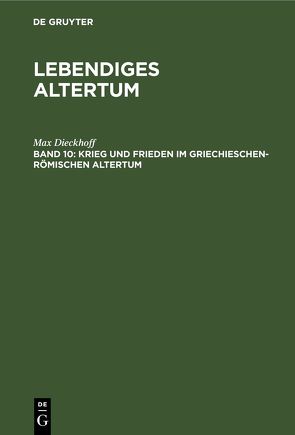 DE GRUYTER

LEBENDIGES ALTERTUM

Max Dieckhoff

BAND 10: KRIEG UND FRIEDEN IM GRIECHIESCHEN-RÖMISCHEN ALTERTUM

DE G